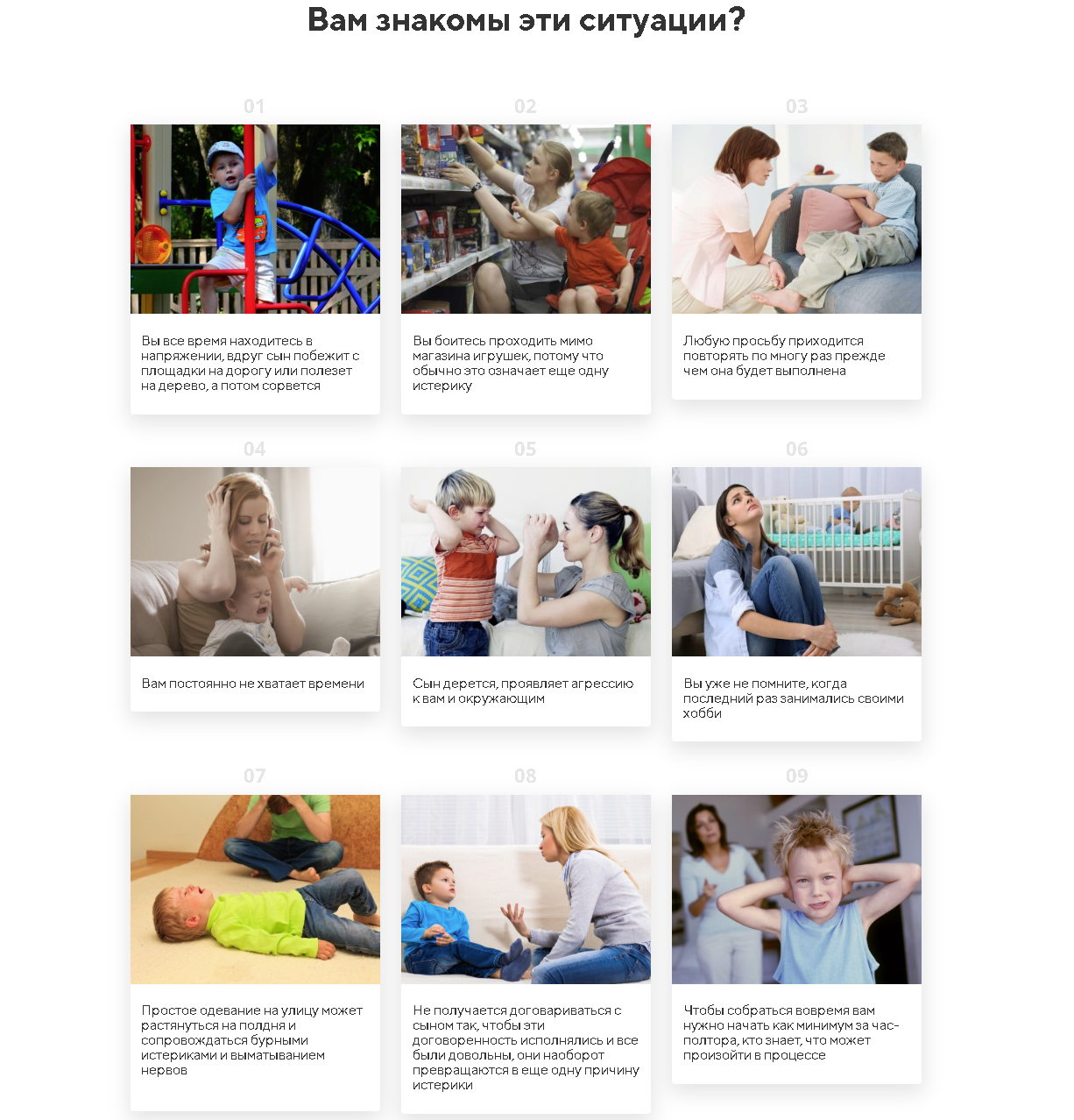 Вам знакомы эти ситуации?

01

Вы все время находитесь в напряжении, вдруг сын побежит с площадки на дорогу или полезет на дерево, а потом сорвется

02

Вы боитесь проходить мимо магазина игрушек, потому что обычно это означает еще одну истерику

03

Любую просьбу приходится повторять по многу раз прежде чем она будет выполнена

04

Вам постоянно не хватает времени

05

Сын дерется, проявляет агрессию к вам и окружающим

06

Вы уже не помните, когда последний раз занимались своими хобби

07

Простое одевание на улицу может растянуться на полдня и сопровождаться бурными истериками и выматыванием нервов

08

Не получается договариваться с сыном так, чтобы эти договоренность исполнялись и все были довольны, они наоборот превращаются в еще одну причину истерики

09

Чтобы собраться вовремя вам нужно начать как минимум за час-полтора, кто знает, что может произойти в процессе